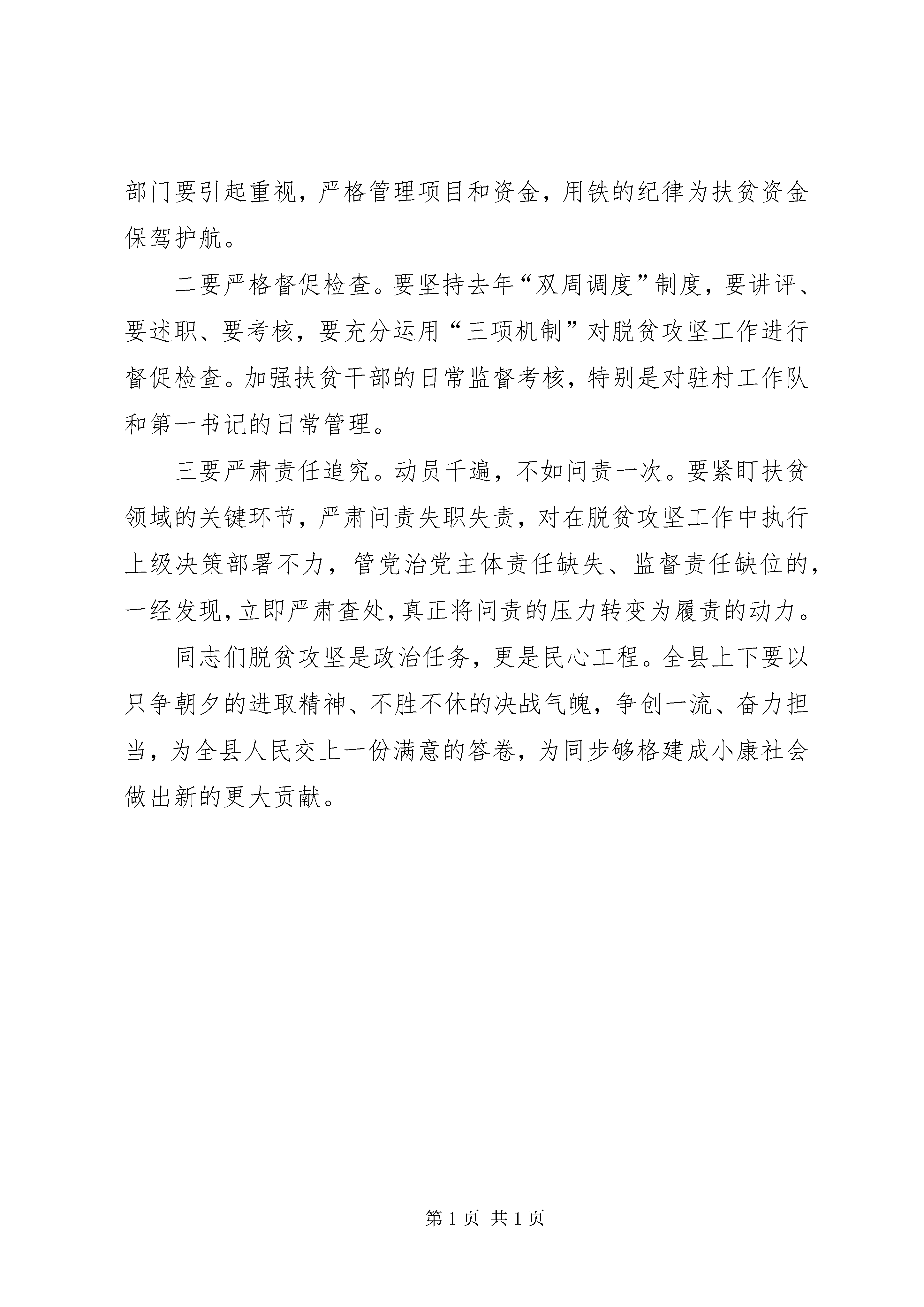 部门要引起重视，严格管理项目和资金，用铁的纪律为扶贫资金保驾护航。

二要严格督促检查。要坚持去年“双周调度”制度，要讲评、要述职、要考核，要充分运用“三项机制”对脱贫攻坚工作进行督促检查。加强扶贫干部的日常监督考核，特别是对驻村工作队和第一书记的日常管理。

三要严肃责任追究。动员千遍，不如问责一次。要紧盯扶贫领域的关键环节，严肃问责失职失责，对在脱贫攻坚工作中执行上级决策部署不力，管党治党主体责任缺失、监督责任缺位的，一经发现，立即严肃查处，真正将问责的压力转变为履责的动力。

同志们脱贫攻坚是政治任务，更是民心工程。全县上下要以只争朝夕的进取精神、不胜不休的决战气魄，争创一流、奋力担当，为全县人民交上一份满意的答卷，为同步够格建成小康社会做出新的更大贡献。

第 1 页 共 1 页